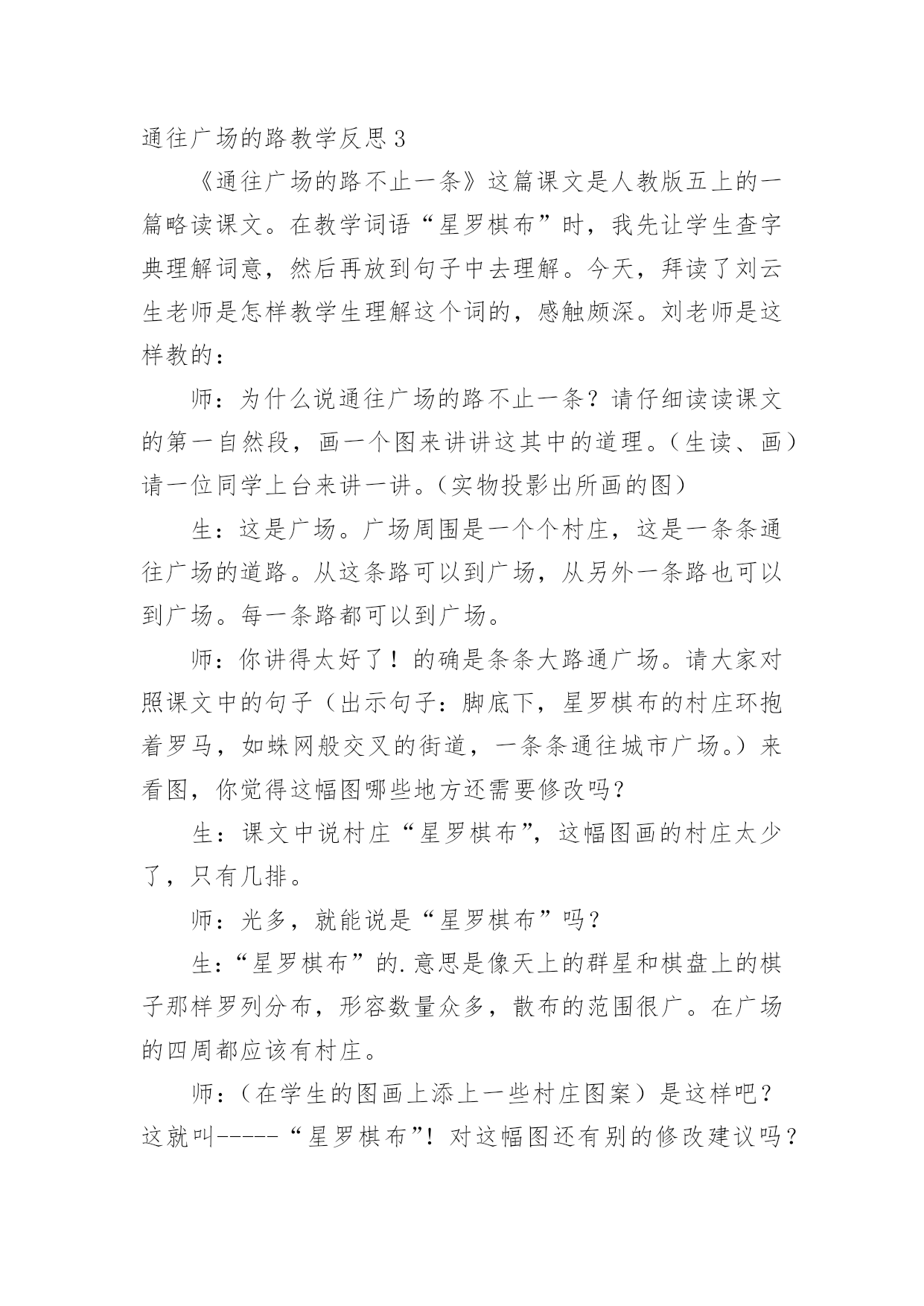 通往广场的路教学反思 3

《通往广场的路不止一条》这篇课文是人教版五上的一篇略读课文。在教学词语“星罗棋布”时，我先让学生查字典理解词意，然后再放到句子中去理解。今天，拜读了刘云生老师是怎样教学生理解这个词的，感触颇深。刘老师是这样教的：

师：为什么说通往广场的路不止一条？请仔细读读课文的第一自然段，画一个图来讲讲这其中的道理。（生读、画）请一位同学上台来讲一讲。（实物投影出所画的图）

生：这是广场。广场周围是一个个村庄，这是一条条通往广场的道路。从这条路可以到广场，从另外一条路也可以到广场。每一条路都可以到广场。

师：你讲得太好了！的确是条条大路通广场。请大家对照课文中的句子（出示句子：脚底下，星罗棋布的村庄环抱着罗马，如蛛网般交叉的街道，一条条通往城市广场。）来看图，你觉得这幅图哪些地方还需要修改吗？

生：课文中说村庄“星罗棋布”，这幅图画的村庄太少了，只有几排。

师：光多，就能说是“星罗棋布”吗？

生：“星罗棋布”的.意思是像天上的群星和棋盘上的棋子那样罗列分布，形容数量众多，散布的范围很广。在广场的四周都应该有村庄。

师：（在学生的图画上添上一些村庄图案）是这样吧？这就叫-----“星罗棋布”！对这幅图还有别的修改建议吗？